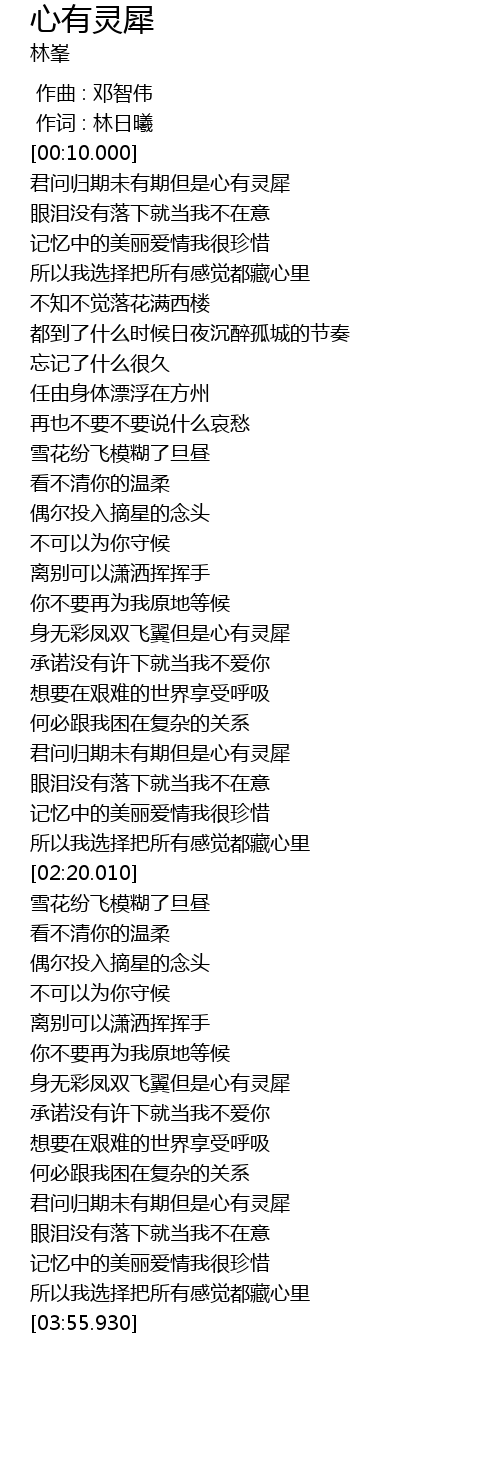 心有灵犀
林峯

作曲 : 邓智伟
作词 : 林日曦
[00:10.000]
君问归期未有期但是心有灵犀
眼泪没有落下就当我不在意
记忆中的美丽爱情我很珍惜
所以我选择把所有感觉都藏心里
不知不觉落花满西楼
都到了什么时候日夜沉醉孤城的节奏
忘记了什么很久
任由身体漂浮在方州
再也不要不要说什么哀愁
雪花纷飞模糊了旦昼
看不清你的温柔
偶尔投入摘星的念头
不可以为你守候
离别可以潇洒挥挥手
你不要再为我原地等候
身无彩凤双飞翼但是心有灵犀
承诺没有许下就当我不爱你
想要在艰难的世界享受呼吸
何必跟我困在复杂的关系
君问归期未有期但是心有灵犀
眼泪没有落下就当我不在意
记忆中的美丽爱情我很珍惜
所以我选择把所有感觉都藏心里
[02:20.010]
雪花纷飞模糊了旦昼
看不清你的温柔
偶尔投入摘星的念头
不可以为你守候
离别可以潇洒挥挥手
你不要再为我原地等候
身无彩凤双飞翼但是心有灵犀
承诺没有许下就当我不爱你
想要在艰难的世界享受呼吸
何必跟我困在复杂的关系
君问归期未有期但是心有灵犀
眼泪没有落下就当我不在意
记忆中的美丽爱情我很珍惜
所以我选择把所有感觉都藏心里
[03:55.930]